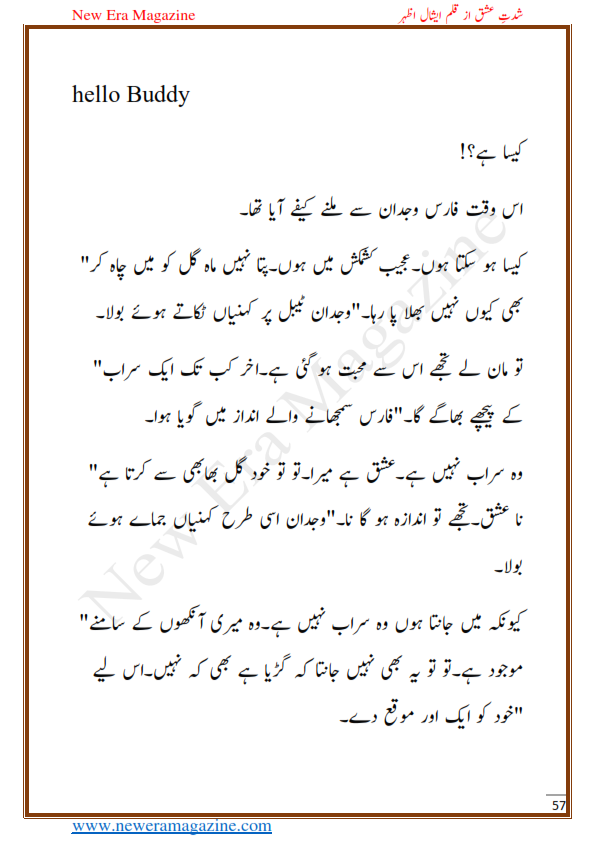 New Era Magazine

شدتِ عشق از قلم ایشال اظہر

hello Buddy

کیسا ہے؟!

اس وقت فارس وجدان سے ملنے کیفے آیا تھا۔

"کیسا ہو سکتا ہوں۔عجیب کشمکش میں ہوں۔پتا نہیں ماہ گل کو میں چاہ کر بھی کیوں نہیں بھلا پا رہا۔"وجدان ٹیبل پر کہنیاں ٹکاتے ہوئے بولا۔

"تو مان لے تجھے اس سے محبت ہو گئی ہے۔اخر کب تک ایک سراب کے پیچھے بھاگے گا۔"فارس سمجھانے والے انداز میں گویا ہوا۔

"وہ سراب نہیں ہے۔عشق ہے میرا۔تو تو خود گل بھابھی سے کرتا ہے نا عشق۔تجھے تو اندازہ ہو گا نا۔"وجدان اسی طرح کہنیاں جمائے ہوئے بولا۔

"کیونکہ میں جانتا ہوں وہ سراب نہیں ہے۔وہ میری آنکھوں کے سامنے موجود ہے۔تو تو یہ بھی نہیں جانتا کہ گڑیا ہے بھی کہ نہیں۔اس لیے خود کو ایک اور موقع دے۔"

New Era Magazine

57

www.neweramagazine.com